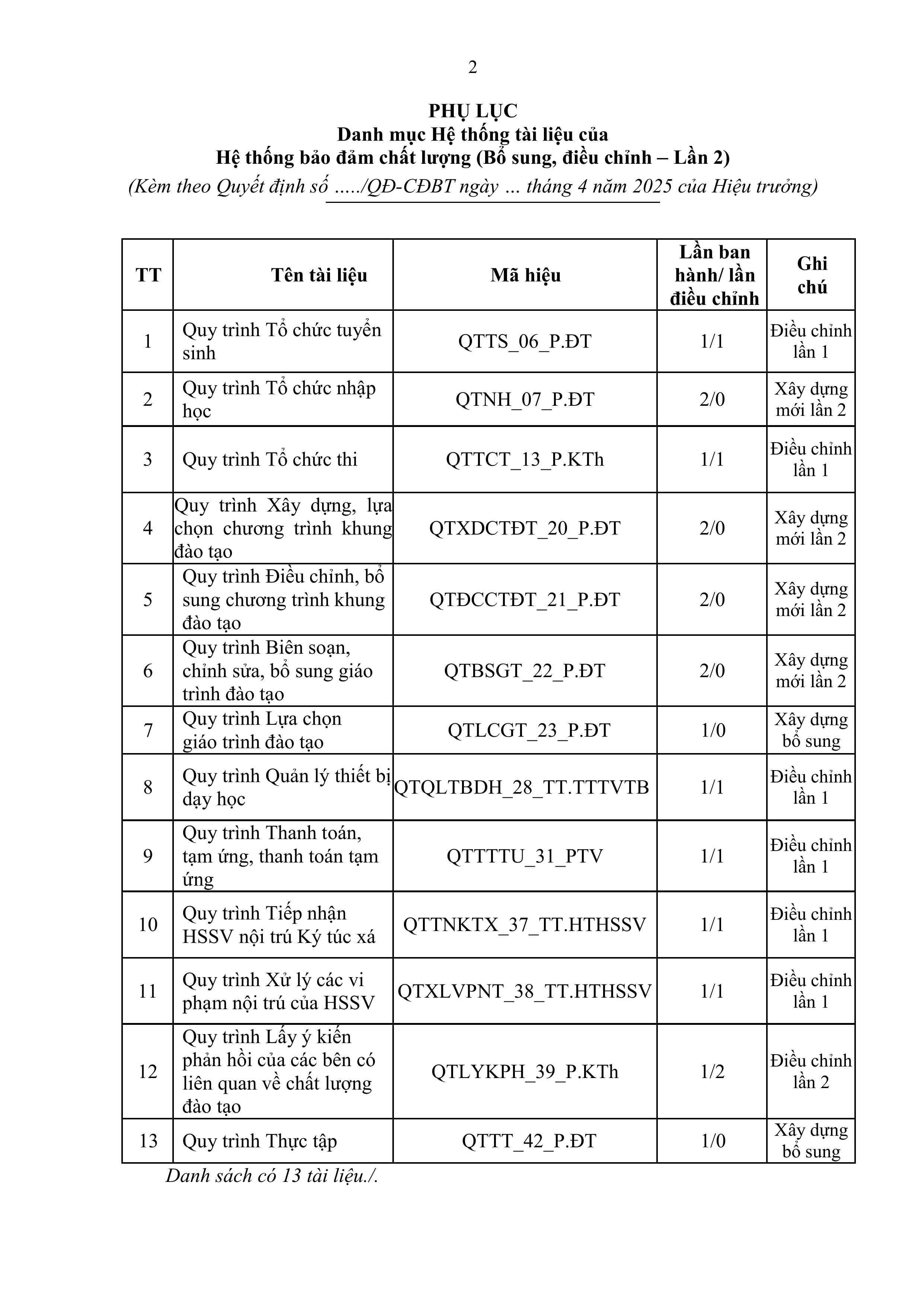 2

PHỤ LỤC
Danh mục Hệ thống tài liệu của
Hệ thống bảo đảm chất lượng (Bổ sung, điều chỉnh – Lần 2)
(Kèm theo Quyết định số …../QĐ-CĐBT ngày … tháng 4 năm 2025 của Hiệu trưởng)

| TT | Tên tài liệu | Mã hiệu | Lần ban hành/ lần điều chỉnh | Ghi chú |
|---|---|---|---|---|
| 1 | Quy trình Tổ chức tuyển sinh | QTTS_06_P.ĐT | 1/1 | Điều chỉnh lần 1 |
| 2 | Quy trình Tổ chức nhập học | QTNH_07_P.ĐT | 2/0 | Xây dựng mới lần 2 |
| 3 | Quy trình Tổ chức thi | QTTCT_13_P.KTh | 1/1 | Điều chỉnh lần 1 |
| 4 | Quy trình Xây dựng, lựa chọn chương trình khung đào tạo | QTXDCTĐT_20_P.ĐT | 2/0 | Xây dựng mới lần 2 |
| 5 | Quy trình Điều chỉnh, bổ sung chương trình khung đào tạo | QTĐCCTĐT_21_P.ĐT | 2/0 | Xây dựng mới lần 2 |
| 6 | Quy trình Biên soạn, chỉnh sửa, bổ sung giáo trình đào tạo | QTBSGT_22_P.ĐT | 2/0 | Xây dựng mới lần 2 |
| 7 | Quy trình Lựa chọn giáo trình đào tạo | QTLCGT_23_P.ĐT | 1/0 | Xây dựng bổ sung |
| 8 | Quy trình Quản lý thiết bị dạy học | QTQLTBDH_28_TT.TTTVTB | 1/1 | Điều chỉnh lần 1 |
| 9 | Quy trình Thanh toán, tạm ứng, thanh toán tạm ứng | QTTTTU_31_PTV | 1/1 | Điều chỉnh lần 1 |
| 10 | Quy trình Tiếp nhận HSSV nội trú Ký túc xá | QTTNKTX_37_TT.HTHSSV | 1/1 | Điều chỉnh lần 1 |
| 11 | Quy trình Xử lý các vi phạm nội trú của HSSV | QTXLVPNT_38_TT.HTHSSV | 1/1 | Điều chỉnh lần 1 |
| 12 | Quy trình Lấy ý kiến phản hồi của các bên có liên quan về chất lượng đào tạo | QTLYKPH_39_P.KTh | 1/2 | Điều chỉnh lần 2 |
| 13 | Quy trình Thực tập | QTTT_42_P.ĐT | 1/0 | Xây dựng bổ sung |

Danh sách có 13 tài liệu./.